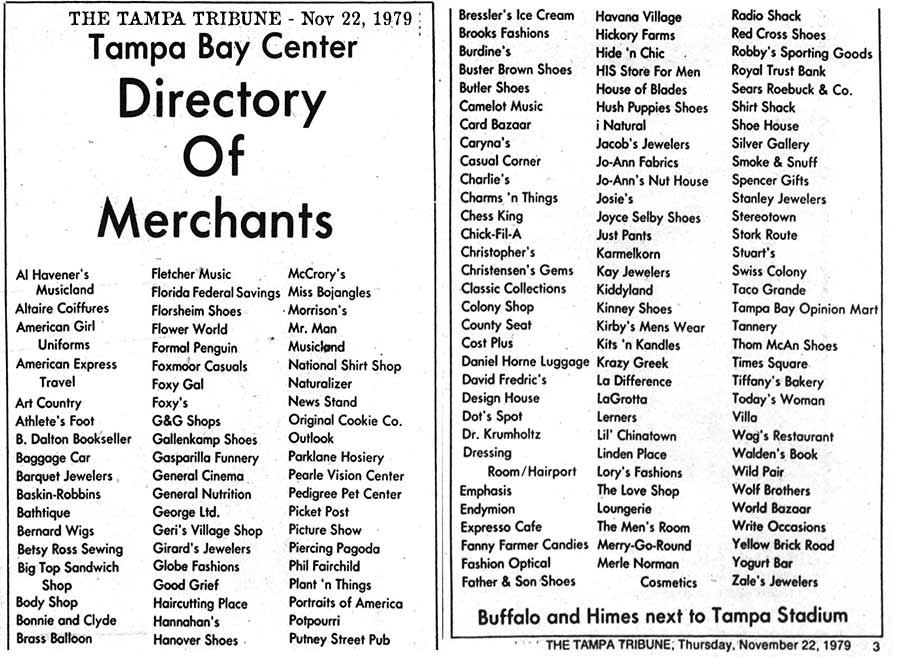 THE TAMPA TRIBUNE - Nov 22, 1979

Tampa Bay Center

Directory Of Merchants

Al Havener's Musicland
Altaire Coiffures
American Girl Uniforms
American Express Travel
Art Country
Athlete's Foot
B. Dalton Bookseller
Baggage Car
Barquet Jewelers
Baskin-Robbins
Bathtique
Bernard Wigs
Betsy Ross Sewing
Big Top Sandwich Shop
Body Shop
Bonnie and Clyde
Brass Balloon

Fletcher Music
Florida Federal Savings
Florsheim Shoes
Flower World
Formal Penguin
Foxmoor Casuals
Foxy Gal
Foxy's
G&G Shops
Gallenkamp Shoes
Gasparilla Funnery
General Cinema
General Nutrition
George Ltd.
Geri's Village Shop
Girard's Jewelers
Globe Fashions
Good Grief
Haircutting Place
Hannahan's
Hanover Shoes

McCrory's
Miss Bojangles
Morrison's
Mr. Man
Musicland
National Shirt Shop
Naturalizer
News Stand
Original Cookie Co.
Outlook
Parklane Hosiery
Pearle Vision Center
Pedigree Pet Center
Picket Post
Picture Show
Piercing Pagoda
Phil Fairchild
Plant 'n Things
Portraits of America
Potpourri
Putney Street Pub

Bressler's Ice Cream
Brooks Fashions
Burdine's
Buster Brown Shoes
Butler Shoes
Camelot Music
Card Bazaar
Caryna's
Casual Corner
Charlie's
Charms 'n Things
Chess King
Chick-Fil-A
Christopher's
Christensen's Gems
Classic Collections
Colony Shop
County Seat
Cost Plus
Daniel Horne Luggage
David Fredric's
Design House
Dot's Spot
Dr. Krumholtz
Dressing Room/Hairport
Emphasis
Endymion
Expresso Cafe
Fanny Farmer Candies
Fashion Optical
Father & Son Shoes

Havana Village
Hickory Farms
Hide 'n Chic
HIS Store For Men
House of Blades
Hush Puppies Shoes
i Natural
Jacob's Jewelers
Jo-Ann Fabrics
Jo-Ann's Nut House
Josie's
Joyce Selby Shoes
Just Pants
Karmelkorn
Kay Jewelers
Kiddyland
Kinney Shoes
Kirby's Mens Wear
Kits 'n Kandles
Krazy Greek
La Difference
LaGrotta
Lerners
Lil' Chinatown
Linden Place
Lory's Fashions
The Love Shop
Loungerie
The Men's Room
Merry-Go-Round
Merle Norman Cosmetics

Radio Shack
Red Cross Shoes
Robby's Sporting Goods
Royal Trust Bank
Sears Roebuck & Co.
Shirt Shack
Shoe House
Silver Gallery
Smoke & Snuff
Spencer Gifts
Stanley Jewelers
Stereotown
Stork Route
Stuart's
Swiss Colony
Taco Grande
Tampa Bay Opinion Mart
Tannery
Thom McAn Shoes
Times Square
Tiffany's Bakery
Today's Woman
Villa
Wag's Restaurant
Walden's Book
Wild Pair
Wolf Brothers
World Bazaar
Write Occasions
Yellow Brick Road
Yogurt Bar
Zale's Jewelers

Buffalo and Himes next to Tampa Stadium

THE TAMPA TRIBUNE, Thursday, November 22, 1979 3